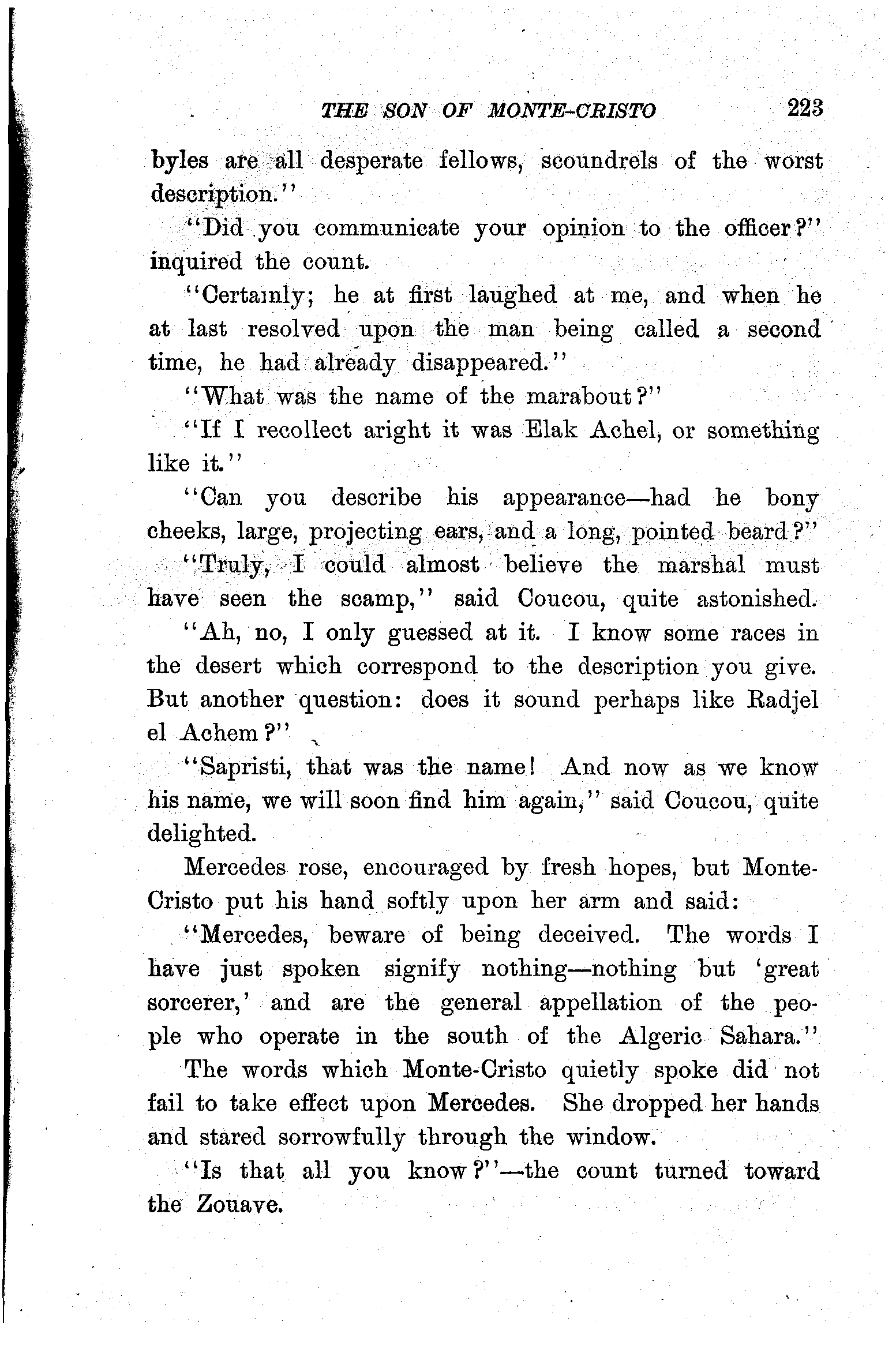 THE SON OF MONTE-CRISTO 223

byles are all desperate fellows, scoundrels of the worst description."

"Did you communicate your opinion to the officer?" inquired the count.

"Certainly; he at first laughed at me, and when he at last resolved upon the man being called a second time, he had already disappeared."

"What was the name of the marabout?"

"If I recollect aright it was Elak Achel, or something like it."

"Can you describe his appearance—had he bony cheeks, large, projecting ears, and a long, pointed beard?"

"Truly, I could almost believe the marshal must have seen the scamp," said Coucou, quite astonished.

"Ah, no, I only guessed at it. I know some races in the desert which correspond to the description you give. But another question: does it sound perhaps like Radjel el Achem?"

"Sapristi, that was the name! And now as we know his name, we will soon find him again," said Coucou, quite delighted.

Mercedes rose, encouraged by fresh hopes, but Monte-Cristo put his hand softly upon her arm and said:

"Mercedes, beware of being deceived. The words I have just spoken signify nothing—nothing but 'great sorcerer,' and are the general appellation of the people who operate in the south of the Algeric Sahara."

The words which Monte-Cristo quietly spoke did not fail to take effect upon Mercedes. She dropped her hands and stared sorrowfully through the window.

"Is that all you know?"—the count turned toward the Zouave.